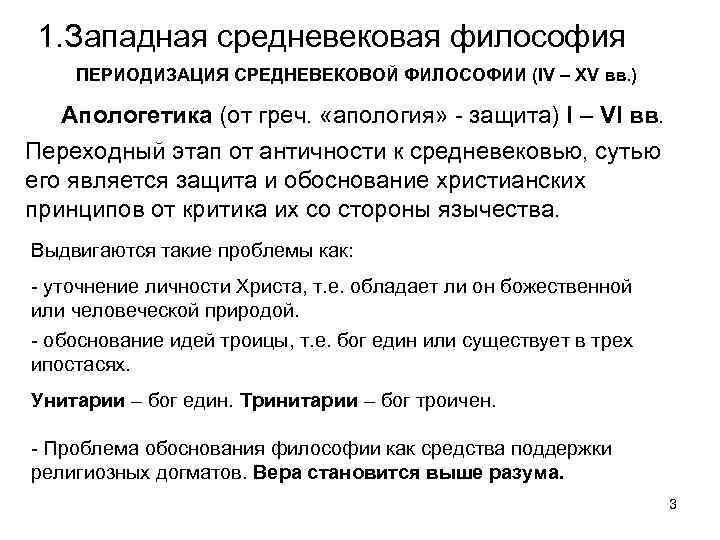 1.Западная средневековая философия

ПЕРИОДИЗАЦИЯ СРЕДНЕВЕКОВОЙ ФИЛОСОФИИ (IV – XV вв.)

Апологетика (от греч. «апология» - защита) I – VI вв.

Переходный этап от античности к средневековью, сутью его является защита и обоснование христианских принципов от критика их со стороны язычества.

Выдвигаются такие проблемы как:

- уточнение личности Христа, т.е. обладает ли он божественной или человеческой природой.

- обоснование идей троицы, т.е. бог един или существует в трех ипостасях.

Унитарии – бог един. Тринитарии – бог троичен.

- Проблема обоснования философии как средства поддержки религиозных догматов. Вера становится выше разума.

3